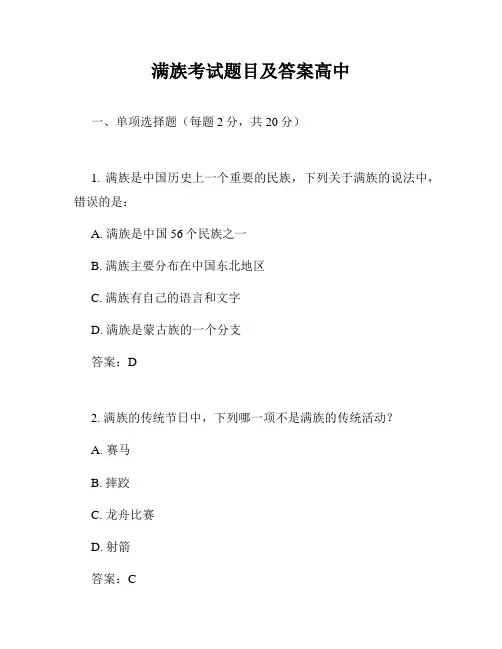 满族考试题目及答案高中

一、单项选择题（每题 2 分，共 20 分）

1. 满族是中国历史上一个重要的民族，下列关于满族的说法中，错误的是：

A. 满族是中国 56 个民族之一

B. 满族主要分布在中国东北地区

C. 满族有自己的语言和文字

D. 满族是蒙古族的一个分支

答案：D

2. 满族的传统节日中，下列哪一项不是满族的传统活动？

A. 赛马

B. 摔跤

C. 龙舟比赛

D. 射箭

答案：C